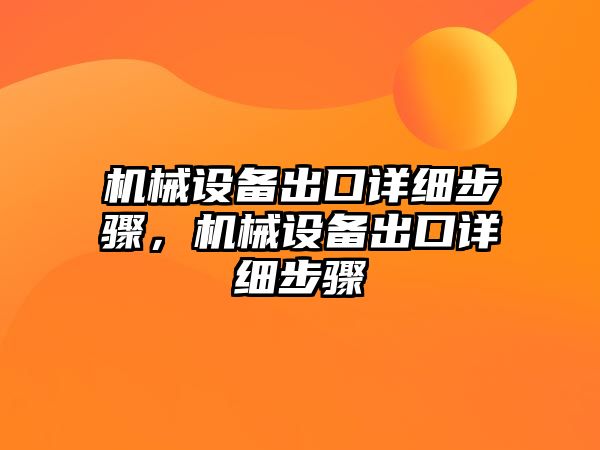 机械设备出口详细步骤，机械设备出口详细步骤